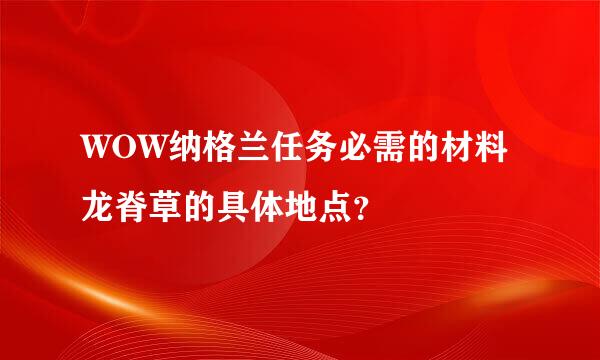 WOW纳格兰任务必需的材料龙脊草的具体地点?